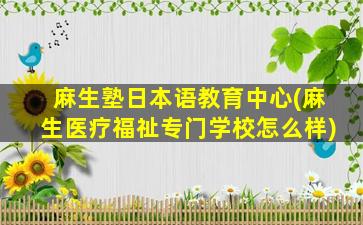 麻生塾日本语教育中心(麻生医疗福祉专门学校怎么样)